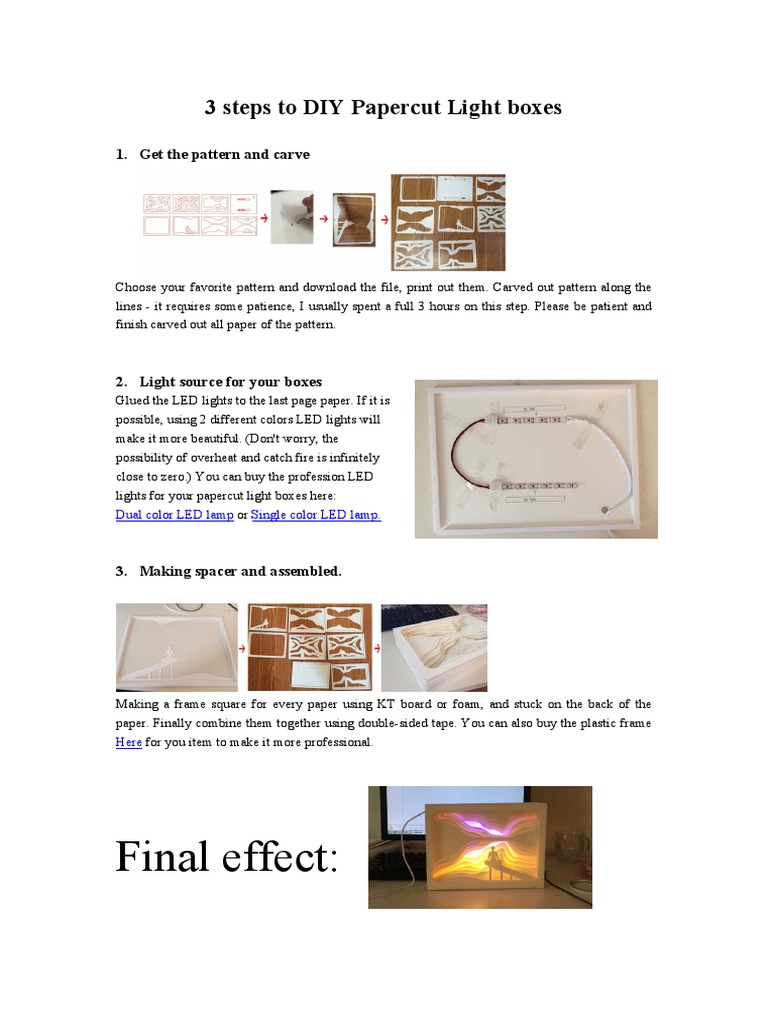 3 steps to DIY Papercut Light boxes

1. Get the pattern and carve

Choose your favorite pattern and download the file, print out them. Carved out pattern along the lines - it requires some patience, I usually spent a full 3 hours on this step. Please be patient and finish carved out all paper of the pattern.

2. Light source for your boxes

Glued the LED lights to the last page paper. If it is possible, using 2 different colors LED lights will make it more beautiful. (Don't worry, the possibility of overheat and catch fire is infinitely close to zero.) You can buy the profession LED lights for your papercut light boxes here:

Dual color LED lamp or Single color LED lamp.

3. Making spacer and assembled.

Making a frame square for every paper using KT board or foam, and stuck on the back of the paper. Finally combine them together using double-sided tape. You can also buy the plastic frame Here for you item to make it more professional.

Final effect: